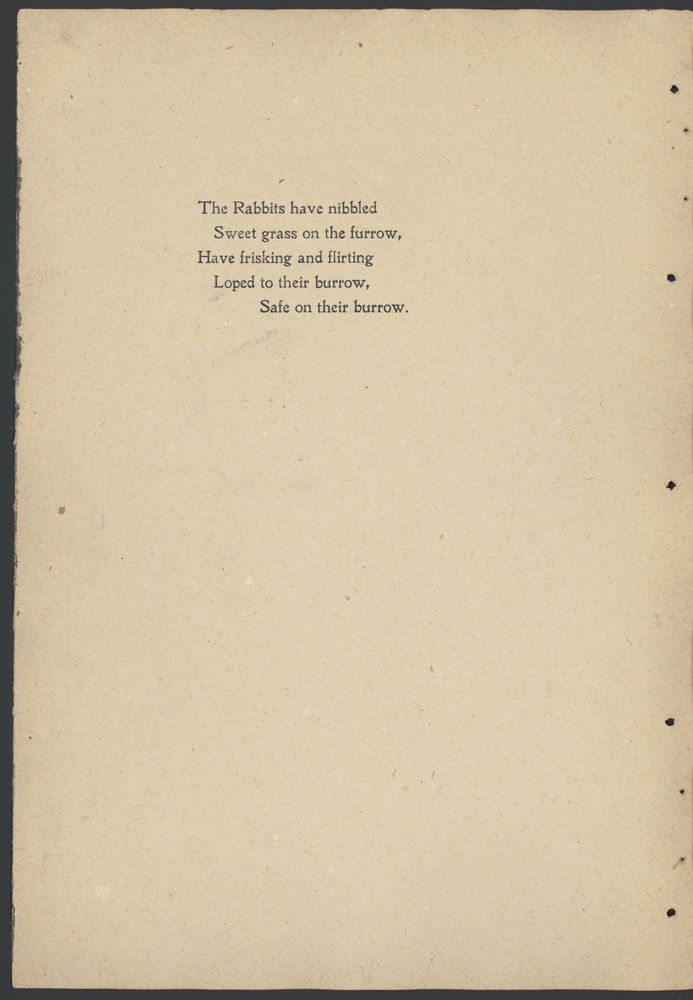 The Rabbits have nibbled
Sweet grass on the furrow,
Have frisking and flirting
Loped to their burrow,
Safe on their burrow.